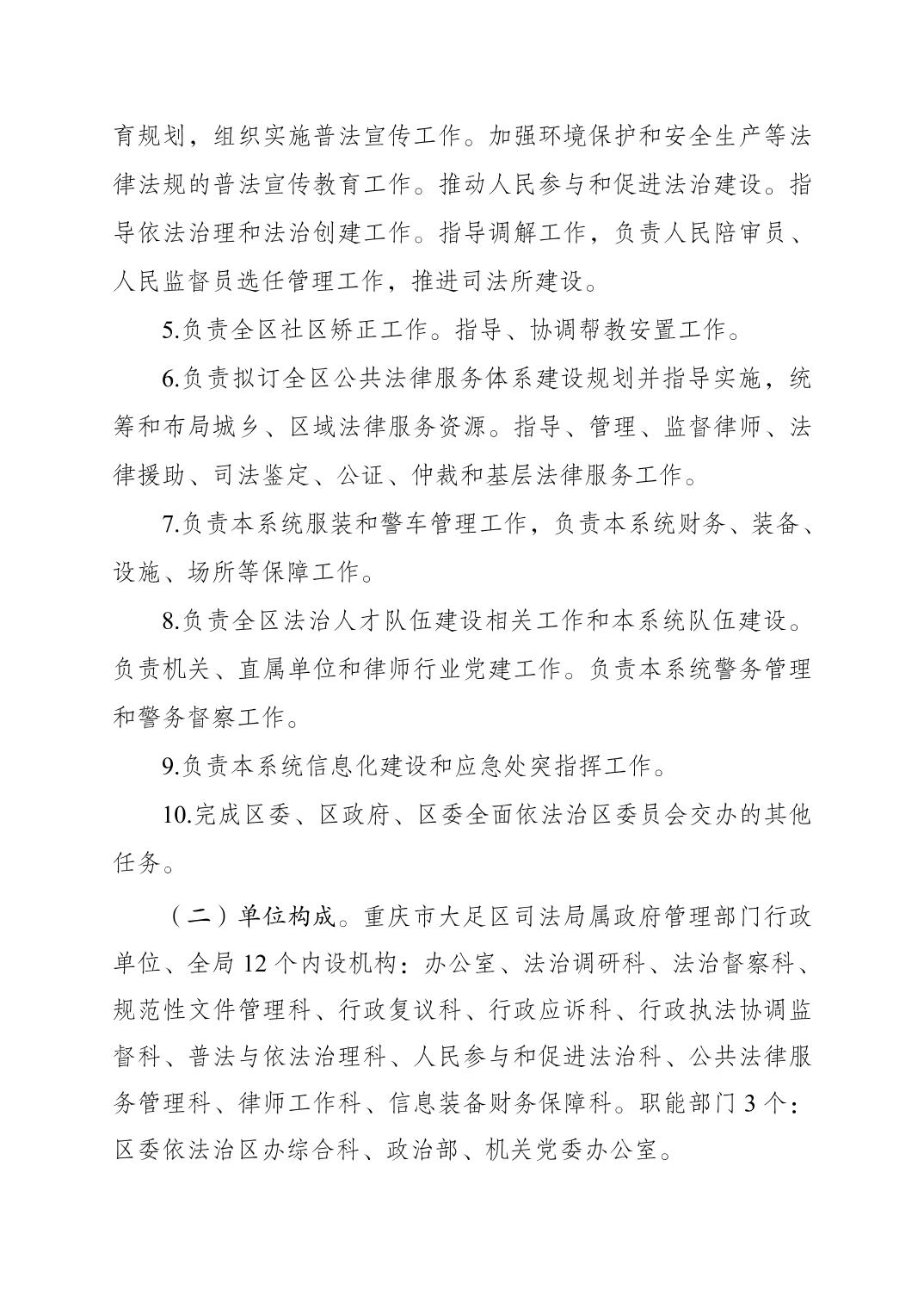 育规划，组织实施普法宣传工作。加强环境保护和安全生产等法律法规的普法宣传教育工作。推动人民参与和促进法治建设。指导依法治理和法治创建工作。指导调解工作，负责人民陪审员、人民监督员选任管理工作，推进司法所建设。

5.负责全区社区矫正工作。指导、协调帮教安置工作。

6.负责拟订全区公共法律服务体系建设规划并指导实施，统筹和布局城乡、区域法律服务资源。指导、管理、监督律师、法律援助、司法鉴定、公证、仲裁和基层法律服务工作。

7.负责本系统服装和警车管理工作，负责本系统财务、装备、设施、场所等保障工作。

8.负责全区法治人才队伍建设相关工作和本系统队伍建设。负责机关、直属单位和律师行业党建工作。负责本系统警务管理和警务督察工作。

9.负责本系统信息化建设和应急处突指挥工作。

10.完成区委、区政府、区委全面依法治区委员会交办的其他任务。

（二）单位构成。重庆市大足区司法局属政府管理部门行政单位、全局 12 个内设机构：办公室、法治调研科、法治督察科、规范性文件管理科、行政复议科、行政应诉科、行政执法协调监督科、普法与依法治理科、人民参与和促进法治科、公共法律服务管理科、律师工作科、信息装备财务保障科。职能部门 3 个：区委依法治区办综合科、政治部、机关党委办公室。